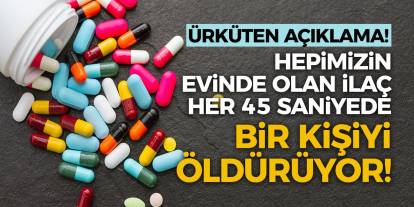 ÜRKÜTEN AÇIKLAMA!

HEPİMİZİN EVİNDE OLAN İLAÇ HER 45 SANİYEDE

BİR KİŞİYİ ÖLDÜRÜYOR!